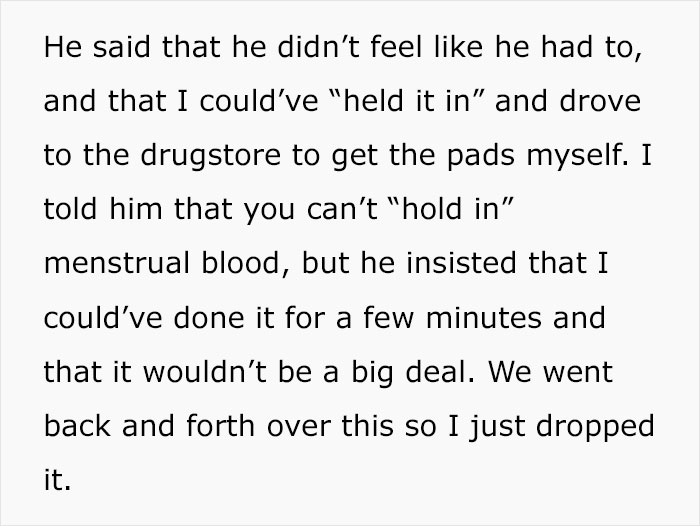 He said that he didn’t feel like he had to, and that I could’ve “held it in” and drove to the drugstore to get the pads myself. I told him that you can’t “hold in” menstrual blood, but he insisted that I could’ve done it for a few minutes and that it wouldn’t be a big deal. We went back and forth over this so I just dropped it.